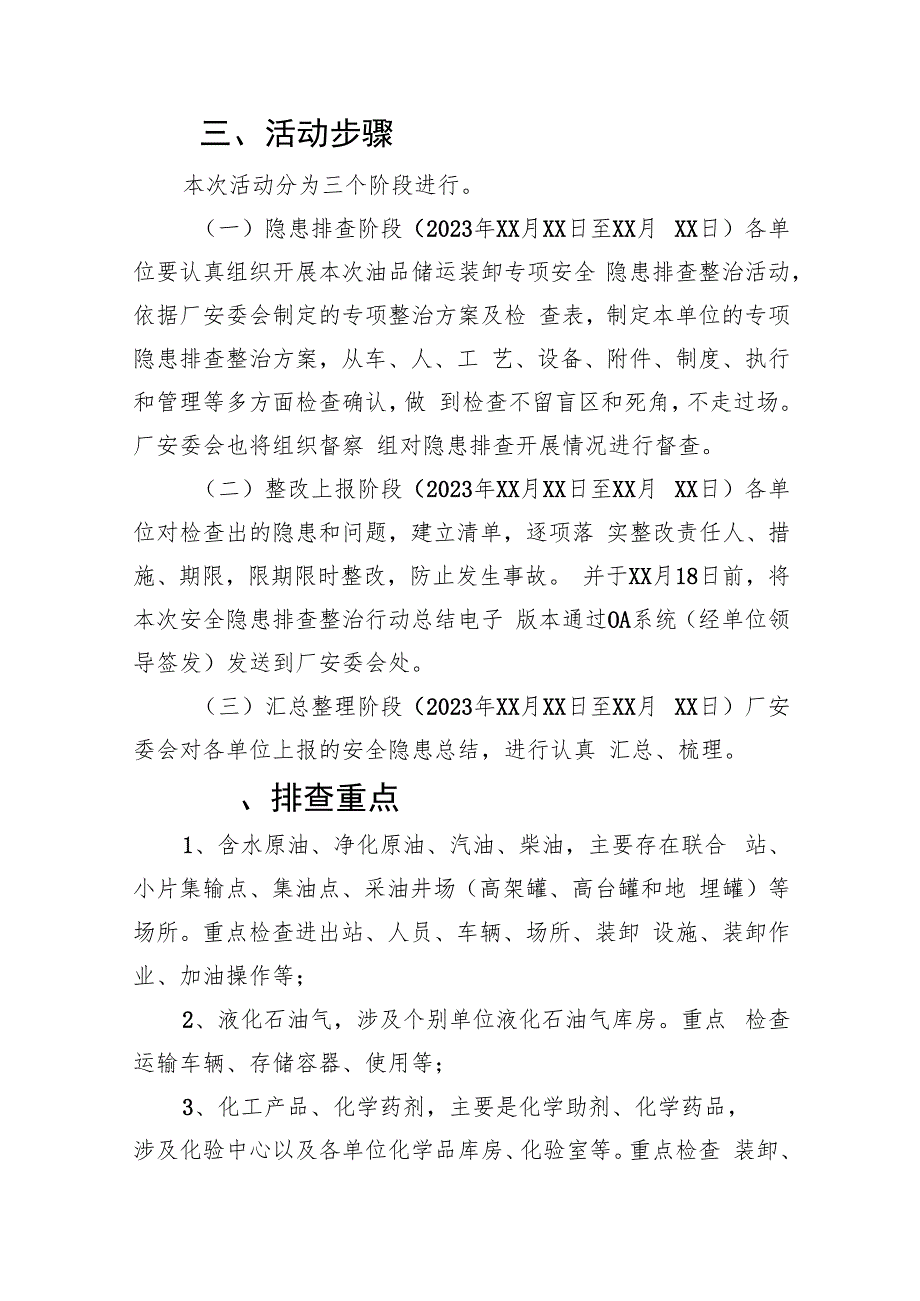 三、活动步骤

本次活动分为三个阶段进行。

（一）隐患排查阶段（2023年XX月XX日至XX月 XX日）各单位要认真组织开展本次油品储运装卸专项安全 隐患排查整治活动，依据厂安委会制定的专项整治方案及检 查表，制定本单位的专项隐患排查整治方案，从车、人、工 艺、设备、附件、制度、执行和管理等多方面检查确认，做 到检查不留盲区和死角，不走过场。厂安委会也将组织督察 组对隐患排查开展情况进行督查。

（二）整改上报阶段（2023年XX月XX日至XX月 XX日）各单位对检查出的隐患和问题，建立清单，逐项落 实整改责任人、措施、期限，限期限时整改，防止发生事故。 并于XX月18日前，将本次安全隐患排查整治行动总结电子 版本通过OA系统（经单位领导签发）发送到厂安委会处。

（三）汇总整理阶段（2023年XX月XX日至XX月 XX日）厂安委会对各单位上报的安全隐患总结，进行认真 汇总、梳理。

、排查重点

1、含水原油、净化原油、汽油、柴油，主要存在联合 站、小片集输点、集油点、采油井场（高架罐、高台罐和地 埋罐）等场所。重点检查进出站、人员、车辆、场所、装卸 设施、装卸作业、加油操作等；

2、液化石油气，涉及个别单位液化石油气库房。重点 检查运输车辆、存储容器、使用等；

3、化工产品、化学药剂，主要是化学助剂、化学药品，涉及化验中心以及各单位化学品库房、化验室等。重点检查 装卸、